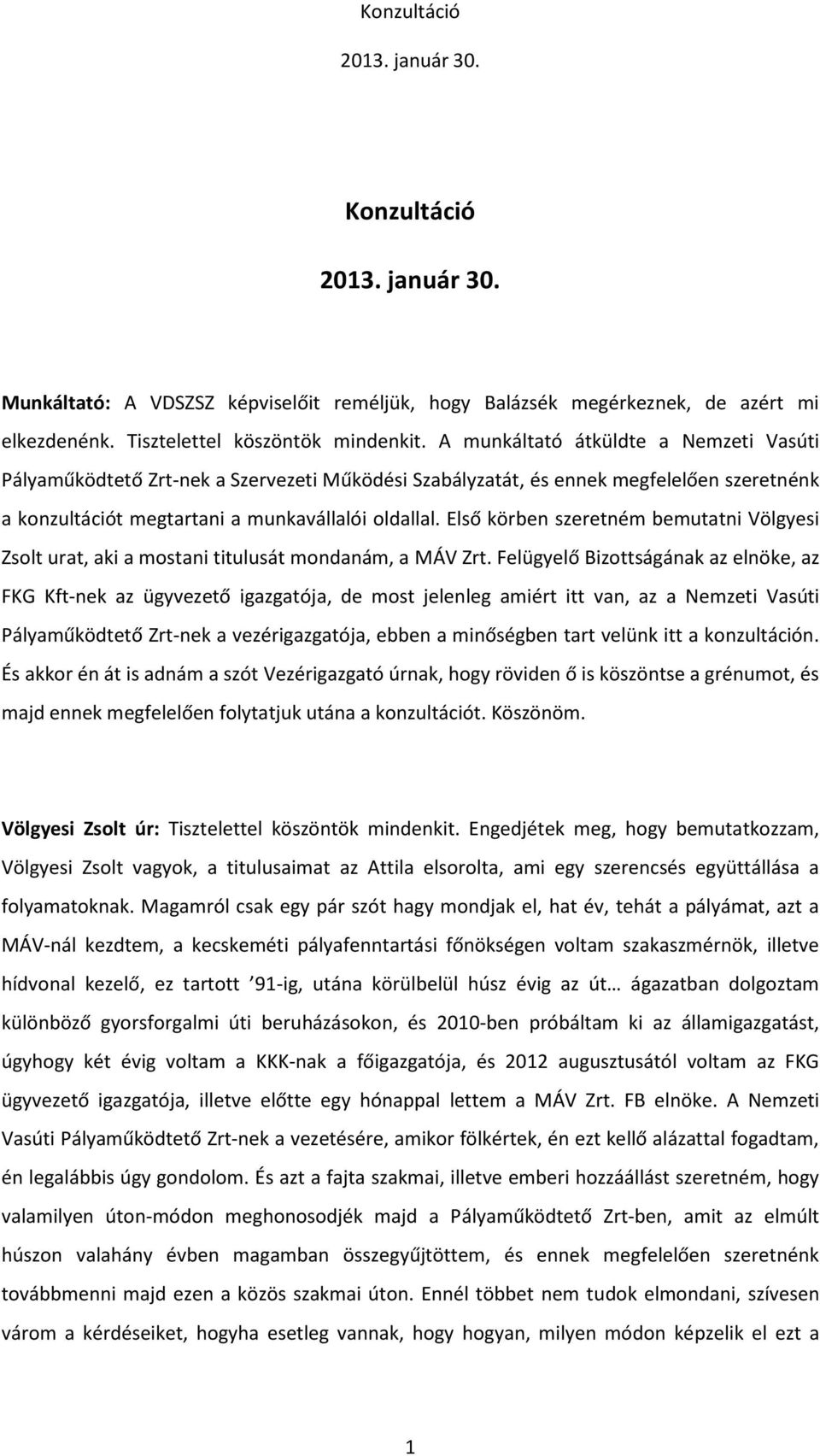 Konzultáció

2013. január 30.

Konzultáció

2013. január 30.

Munkáltató: A VDSZSZ képviselőit reméljük, hogy Balázsék megérkeznek, de azért mi elkezdenénk. Tisztelettel köszöntök mindenkit. A munkáltató átküldte a Nemzeti Vasúti Pályaműködtető Zrt-nek a Szervezeti Működési Szabályzatát, és ennek megfelelően szeretnénk a konzultációt megtartani a munkavállalói oldallal. Első körben szeretném bemutatni Völgyesi Zsolt urat, aki a mostani titulusát mondanám, a MÁV Zrt. Felügyelő Bizottságának az elnöke, az FKG Kft-nek az ügyvezető igazgatója, de most jelenleg amiért itt van, az a Nemzeti Vasúti Pályaműködtető Zrt-nek a vezérigazgatója, ebben a minőségben tart velünk itt a konzultáción. És akkor én át is adnám a szót Vezérigazgató úrnak, hogy röviden ő is köszöntse a grénumot, és majd ennek megfelelően folytatjuk utána a konzultációt. Köszönöm.

Völgyesi Zsolt úr: Tisztelettel köszöntök mindenkit. Engedjétek meg, hogy bemutatkozzam, Völgyesi Zsolt vagyok, a titulusaimat az Attila elsorolta, ami egy szerencsés együttállása a folyamatoknak. Magamról csak egy pár szót hagy mondjak el, hat év, tehát a pályámat, azt a MÁV-nál kezdtem, a kecskeméti pályafenntartási főnökségen voltam szakaszmérnök, illetve hídvonal kezelő, ez tartott ’91-ig, utána körülbelül húsz évig az út… ágazatban dolgoztam különböző gyorsforgalmi úti beruházásokon, és 2010-ben próbáltam ki az államigazgatást, úgyhogy két évig voltam a KKK-nak a főigazgatója, és 2012 augusztusától voltam az FKG ügyvezető igazgatója, illetve előtte egy hónappal lettem a MÁV Zrt. FB elnöke. A Nemzeti Vasúti Pályaműködtető Zrt-nek a vezetésére, amikor fölkértek, én ezt kellő alázattal fogadtam, én legalábbis úgy gondolom. És azt a fajta szakmai, illetve emberi hozzáállást szeretném, hogy valamilyen úton-módon meghonosodjék majd a Pályaműködtető Zrt-ben, amit az elmúlt húszon valahány évben magamban összegyűjtöttem, és ennek megfelelően szeretnénk továbbmenni majd ezen a közös szakmai úton. Ennél többet nem tudok elmondani, szívesen várom a kérdéseiket, hogyha esetleg vannak, hogy hogyan, milyen módon képzelik el ezt a

1